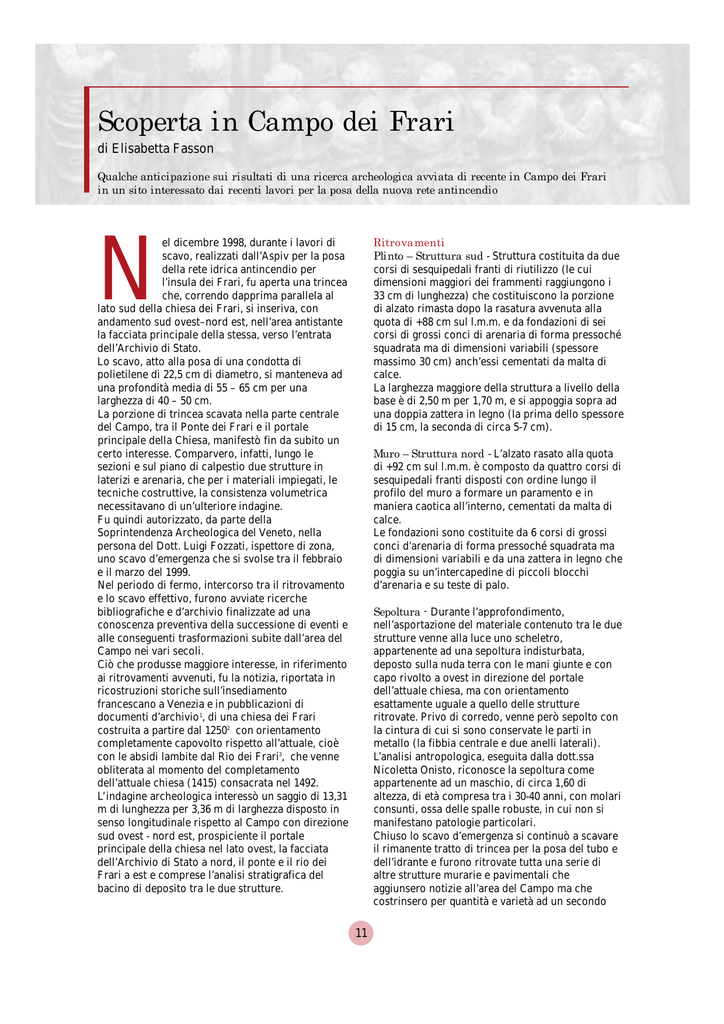 Scoperta in Campo dei Frari

di Elisabetta Fasson

Qualche anticipazione sui risultati di una ricerca archeologica avviata di recente in Campo dei Frari in un sito interessato dai recenti lavori per la posa della nuova rete antincendio

Nel dicembre 1998, durante i lavori di scavo, realizzati dall'Aspiv per la posa della rete idrica antincendio per l'insula dei Frari, fu aperta una trincea che, correndo dapprima parallela al lato sud della chiesa dei Frari, si inseriva, con andamento sud ovest–nord est, nell'area antistante la facciata principale della stessa, verso l'entrata dell'Archivio di Stato.
Lo scavo, atto alla posa di una condotta di polietilene di 22,5 cm di diametro, si manteneva ad una profondità media di 55 – 65 cm per una larghezza di 40 – 50 cm.
La porzione di trincea scavata nella parte centrale del Campo, tra il Ponte dei Frari e il portale principale della Chiesa, manifestò fin da subito un certo interesse. Comparvero, infatti, lungo le sezioni e sul piano di calpestio due strutture in laterizi e arenaria, che per i materiali impiegati, le tecniche costruttive, la consistenza volumetrica necessitavano di un'ulteriore indagine.
Fu quindi autorizzato, da parte della Soprintendenza Archeologica del Veneto, nella persona del Dott. Luigi Fozzati, ispettore di zona, uno scavo d'emergenza che si svolse tra il febbraio e il marzo del 1999.
Nel periodo di fermo, intercorso tra il ritrovamento e lo scavo effettivo, furono avviate ricerche bibliografiche e d'archivio finalizzate ad una conoscenza preventiva della successione di eventi e alle conseguenti trasformazioni subite dall'area del Campo nei vari secoli.
Ciò che produsse maggiore interesse, in riferimento ai ritrovamenti avvenuti, fu la notizia, riportata in ricostruzioni storiche sull'insediamento francescano a Venezia e in pubblicazioni di documenti d'archivio$^1$, di una chiesa dei Frari costruita a partire dal 1250$^2$ con orientamento completamente capovolto rispetto all'attuale, cioè con le absidi lambite dal Rio dei Frari$^3$, che venne obliterata al momento del completamento dell'attuale chiesa (1415) consacrata nel 1492.
L'indagine archeologica interessò un saggio di 13,31 m di lunghezza per 3,36 m di larghezza disposto in senso longitudinale rispetto al Campo con direzione sud ovest - nord est, prospiciente il portale principale della chiesa nel lato ovest, la facciata dell'Archivio di Stato a nord, il ponte e il rio dei Frari a est e comprese l'analisi stratigrafica del bacino di deposito tra le due strutture.

Ritrovamenti
Plinto – Struttura sud - Struttura costituita da due corsi di sesquipedali franti di riutilizzo (le cui dimensioni maggiori dei frammenti raggiungono i 33 cm di lunghezza) che costituiscono la porzione di alzato rimasta dopo la rasatura avvenuta alla quota di +88 cm sul l.m.m. e da fondazioni di sei corsi di grossi conci di arenaria di forma pressoché squadrata ma di dimensioni variabili (spessore massimo 30 cm) anch'essi cementati da malta di calce.
La larghezza maggiore della struttura a livello della base è di 2,50 m per 1,70 m, e si appoggia sopra ad una doppia zattera in legno (la prima dello spessore di 15 cm, la seconda di circa 5-7 cm).

Muro – Struttura nord - L'alzato rasato alla quota di +92 cm sul l.m.m. è composto da quattro corsi di sesquipedali franti disposti con ordine lungo il profilo del muro a formare un paramento e in maniera caotica all'interno, cementati da malta di calce.
Le fondazioni sono costituite da 6 corsi di grossi conci d'arenaria di forma pressoché squadrata ma di dimensioni variabili e da una zattera in legno che poggia su un'intercapedine di piccoli blocchi d'arenaria e su teste di palo.

Sepoltura - Durante l'approfondimento, nell'asportazione del materiale contenuto tra le due strutture venne alla luce uno scheletro, appartenente ad una sepoltura indisturbata, deposto sulla nuda terra con le mani giunte e con capo rivolto a ovest in direzione del portale dell'attuale chiesa, ma con orientamento esattamente uguale a quello delle strutture ritrovate. Privo di corredo, venne però sepolto con la cintura di cui si sono conservate le parti in metallo (la fibbia centrale e due anelli laterali).
L'analisi antropologica, eseguita dalla dott.ssa Nicoletta Onisto, riconosce la sepoltura come appartenente ad un maschio, di circa 1,60 di altezza, di età compresa tra i 30-40 anni, con molari consunti, ossa delle spalle robuste, in cui non si manifestano patologie particolari.
Chiuso lo scavo d'emergenza si continuò a scavare il rimanente tratto di trincea per la posa del tubo e dell'idrante e furono ritrovate tutta una serie di altre strutture murarie e pavimentali che aggiunsero notizie all'area del Campo ma che costrinsero per quantità e varietà ad un secondo

11